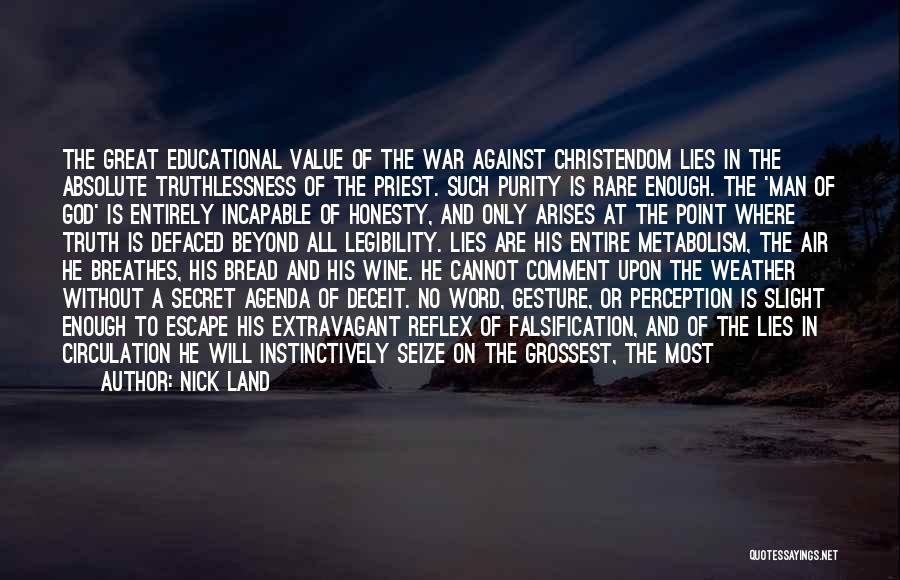 THE GREAT EDUCATIONAL VALUE OF THE WAR AGAINST CHRISTENDOM LIES IN THE ABSOLUTE TRUTHLESSNESS OF THE PRIEST. SUCH PURITY IS RARE ENOUGH. THE 'MAN OF GOD' IS ENTIRELY INCAPABLE OF HONESTY, AND ONLY ARISES AT THE POINT WHERE TRUTH IS DEFACED BEYOND ALL LEGIBILITY. LIES ARE HIS ENTIRE METABOLISM, THE AIR HE BREATHES, HIS BREAD AND HIS WINE. HE CANNOT COMMENT UPON THE WEATHER WITHOUT A SECRET AGENDA OF DECEIT. NO WORD, GESTURE, OR PERCEPTION IS SLIGHT ENOUGH TO ESCAPE HIS EXTRAVAGANT REFLEX OF FALSIFICATION, AND OF THE LIES IN CIRCULATION HE WILL INSTINCTIVELY SEIZE ON THE GROSSEST, THE MOST

AUTHOR: NICK LAND

QUOTESSAYINGS.NET